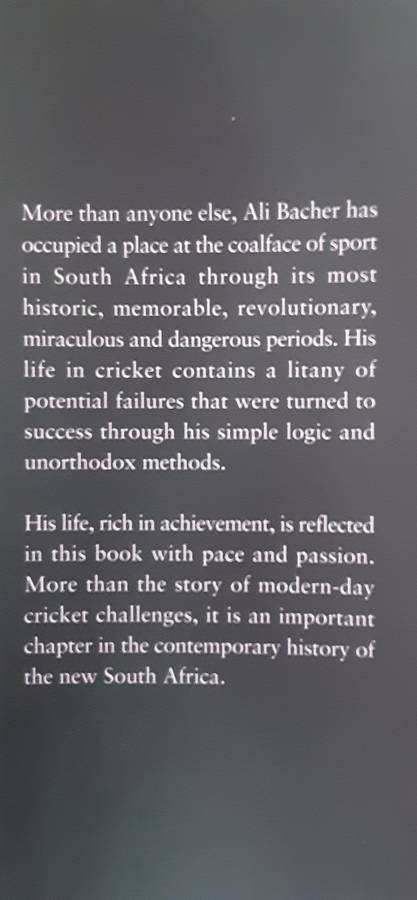 More than anyone else, Ali Bacher has occupied a place at the coalface of sport in South Africa through its most historic, memorable, revolutionary, miraculous and dangerous periods. His life in cricket contains a litany of potential failures that were turned to success through his simple logic and unorthodox methods.

His life, rich in achievement, is reflected in this book with pace and passion. More than the story of modern-day cricket challenges, it is an important chapter in the contemporary history of the new South Africa.